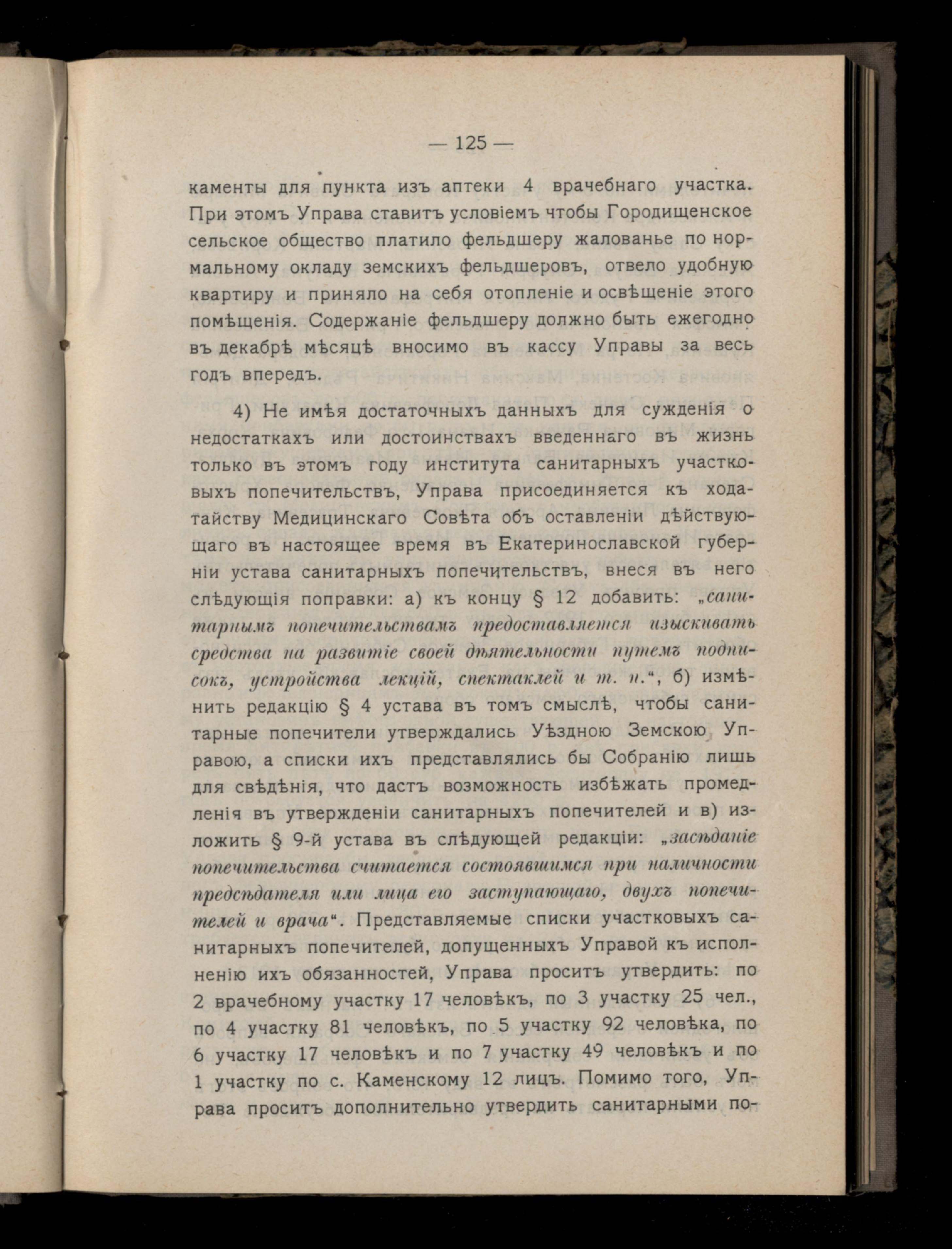 — 125 —

каменты для пункта изъ аптеки 4 врачебнаго участка. При этомъ Управа ставитъ условіемъ чтобы Городищенское сельское общество платило фельдшеру жалованье по нормальному окладу земскихъ фельдшеровъ, отвело удобную квартиру и приняло на себя отопленіе и освѣщеніе этого помѣщенія. Содержаніе фельдшеру должно быть ежегодно въ декабрѣ мѣсяцѣ вносимо въ кассу Управы за весь годъ впередъ.

4) Не имѣя достаточныхъ данныхъ для сужденія о недостаткахъ или достоинствахъ введеннаго въ жизнь только въ этомъ году института санитарныхъ участковыхъ попечительствъ, Управа присоединяется къ ходатайству Медицинскаго Совѣта объ оставленіи дѣйствующаго въ настоящее время въ Екатеринославской губерніи устава санитарныхъ попечительствъ, внеся въ него слѣдующія поправки: а) къ концу § 12 добавить: „санитарнымъ попечительствамъ предоставляется изыскивать средства на развитіе своей дѣятельности путемъ подписокъ, устройства лекцій, спектаклей и т. п.“, б) измѣнить редакцію § 4 устава въ томъ смыслѣ, чтобы санитарные попечители утверждались Уѣздною Земскою Управою, а списки ихъ представлялись бы Собранію лишь для свѣдѣнія, что дастъ возможность избѣжать промедленія въ утвержденіи санитарныхъ попечителей и в) изложить § 9-й устава въ слѣдующей редакціи: „засѣданіе попечительства считается состоявшимся при наличности предсѣдателя или лица его заступающаго, двухъ попечителей и врача“. Представляемые списки участковыхъ санитарныхъ попечителей, допущенныхъ Управой къ исполненію ихъ обязанностей, Управа проситъ утвердить: по 2 врачебному участку 17 человѣкъ, по 3 участку 25 чел., по 4 участку 81 человѣкъ, по 5 участку 92 человѣка, по 6 участку 17 человѣкъ и по 7 участку 49 человѣкъ и по 1 участку по с. Каменскому 12 лицъ. Помимо того, Управа проситъ дополнительно утвердить санитарными по-